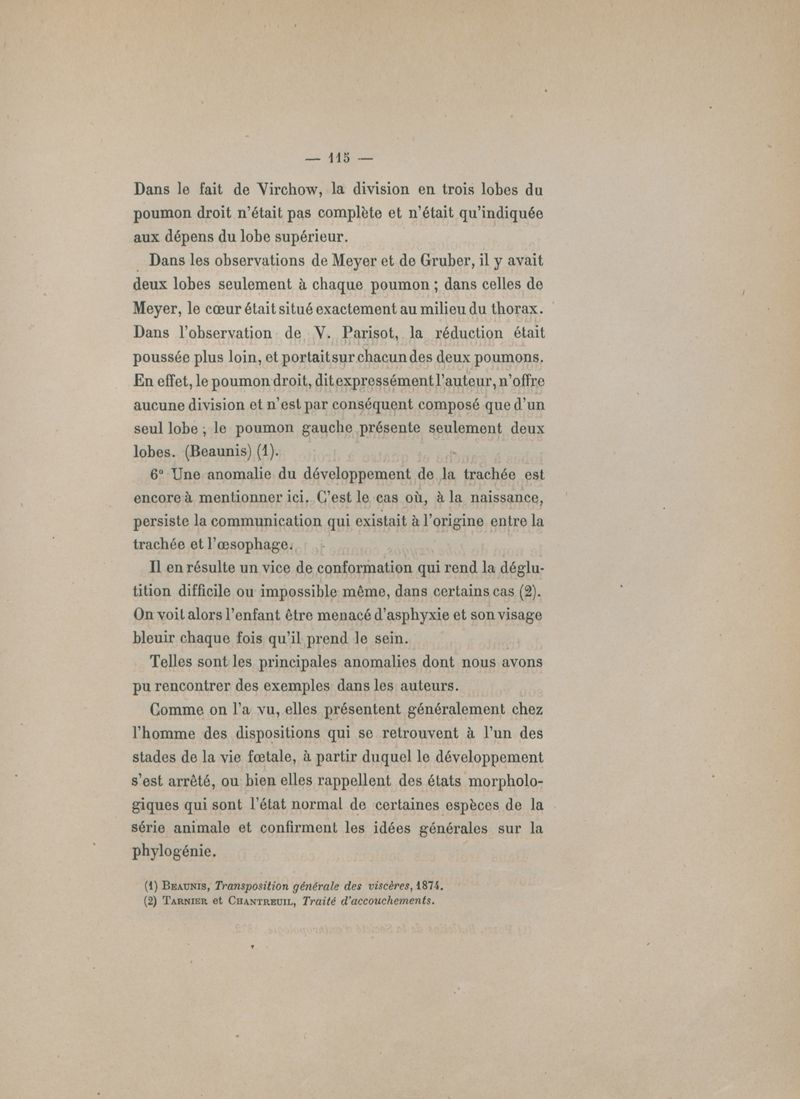 — 115 —

Dans le fait de Virchow, la division en trois lobes du poumon droit n'était pas complète et n'était qu'indiquée aux dépens du lobe supérieur.

Dans les observations de Meyer et de Gruber, il y avait deux lobes seulement à chaque poumon ; dans celles de Meyer, le cœur était situé exactement au milieu du thorax. Dans l'observation de V. Parisot, la réduction était poussée plus loin, et portait sur chacun des deux poumons. En effet, le poumon droit, dit expressément l'auteur, n'offre aucune division et n'est par conséquent composé que d'un seul lobe ; le poumon gauche présente seulement deux lobes. (Beaunis) (1).

6° Une anomalie du développement de la trachée est encore à mentionner ici. C'est le cas où, à la naissance, persiste la communication qui existait à l'origine entre la trachée et l'œsophage.

Il en résulte un vice de conformation qui rend la déglutition difficile ou impossible même, dans certains cas (2). On voit alors l'enfant être menacé d'asphyxie et son visage bleuir chaque fois qu'il prend le sein.

Telles sont les principales anomalies dont nous avons pu rencontrer des exemples dans les auteurs.

Comme on l'a vu, elles présentent généralement chez l'homme des dispositions qui se retrouvent à l'un des stades de la vie fœtale, à partir duquel le développement s'est arrêté, ou bien elles rappellent des états morphologiques qui sont l'état normal de certaines espèces de la série animale et confirment les idées générales sur la phylogénie.

(1) Beaunis, Transposition générale des viscères, 1874.
(2) Tarnier et Chantreuil, Traité d'accouchements.